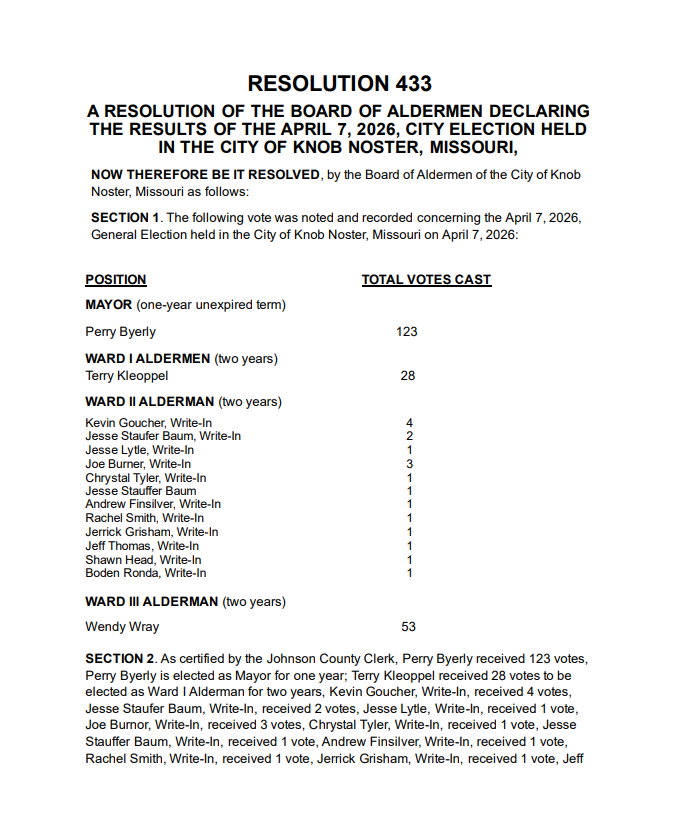 RESOLUTION 433

A RESOLUTION OF THE BOARD OF ALDERMEN DECLARING THE RESULTS OF THE APRIL 7, 2026, CITY ELECTION HELD IN THE CITY OF KNOB NOSTER, MISSOURI,

NOW THEREFORE BE IT RESOLVED, by the Board of Aldermen of the City of Knob Noster, Missouri as follows:

SECTION 1. The following vote was noted and recorded concerning the April 7, 2026, General Election held in the City of Knob Noster, Missouri on April 7, 2026:

| POSITION | TOTAL VOTES CAST |
|---|---|
| MAYOR (one-year unexpired term) | |
| Perry Byerly | 123 |
| WARD I ALDERMEN (two years) | |
| Terry Kleoppel | 28 |
| WARD II ALDERMAN (two years) | |
| Kevin Goucher, Write-In | 4 |
| Jesse Staufer Baum, Write-In | 2 |
| Jesse Lytle, Write-In | 1 |
| Joe Burner, Write-In | 3 |
| Chrystal Tyler, Write-In | 1 |
| Jesse Stauffer Baum | 1 |
| Andrew Finsilver, Write-In | 1 |
| Rachel Smith, Write-In | 1 |
| Jerrick Grisham, Write-In | 1 |
| Jeff Thomas, Write-In | 1 |
| Shawn Head, Write-In | 1 |
| Boden Ronda, Write-In | 1 |
| WARD III ALDERMAN (two years) | |
| Wendy Wray | 53 |

SECTION 2. As certified by the Johnson County Clerk, Perry Byerly received 123 votes, Perry Byerly is elected as Mayor for one year; Terry Kleoppel received 28 votes to be elected as Ward I Alderman for two years, Kevin Goucher, Write-In, received 4 votes, Jesse Staufer Baum, Write-In, received 2 votes, Jesse Lytle, Write-In, received 1 vote, Joe Burnor, Write-In, received 3 votes, Chrystal Tyler, Write-In, received 1 vote, Jesse Stauffer Baum, Write-In, received 1 vote, Andrew Finsilver, Write-In, received 1 vote, Rachel Smith, Write-In, received 1 vote, Jerrick Grisham, Write-In, received 1 vote, Jeff